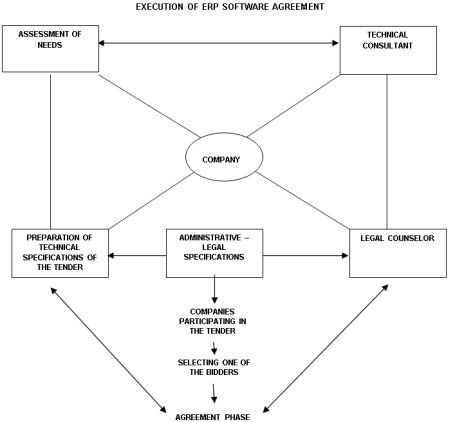 EXECUTION OF ERP SOFTWARE AGREEMENT

ASSESSMENT OF NEEDS

TECHNICAL CONSULTANT

COMPANY

PREPARATION OF TECHNICAL SPECIFICATIONS OF THE TENDER

ADMINISTRATIVE – LEGAL SPECIFICATIONS

LEGAL COUNSELOR

COMPANIES PARTICIPATING IN THE TENDER

SELECTING ONE OF THE BIDDERS

AGREEMENT PHASE